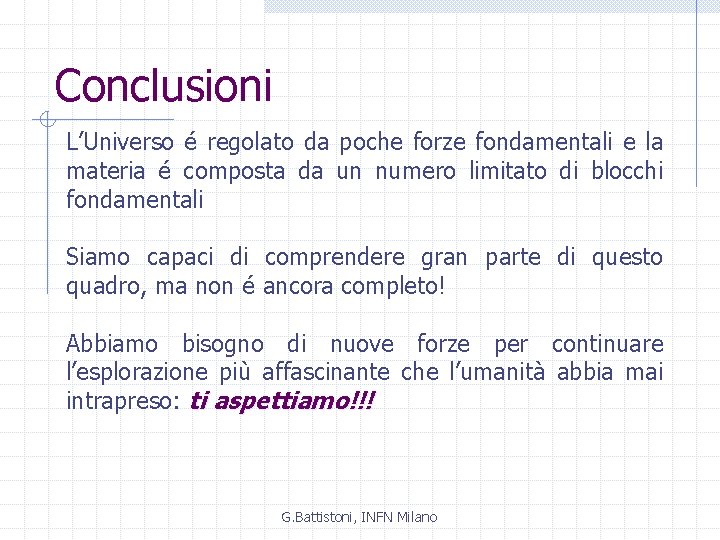 Conclusioni

L'Universo é regolato da poche forze fondamentali e la materia é composta da un numero limitato di blocchi fondamentali

Siamo capaci di comprendere gran parte di questo quadro, ma non é ancora completo!

Abbiamo bisogno di nuove forze per continuare l'esplorazione più affascinante che l'umanità abbia mai intrapreso: ti aspettiamo!!!

G.Battistoni, INFN Milano